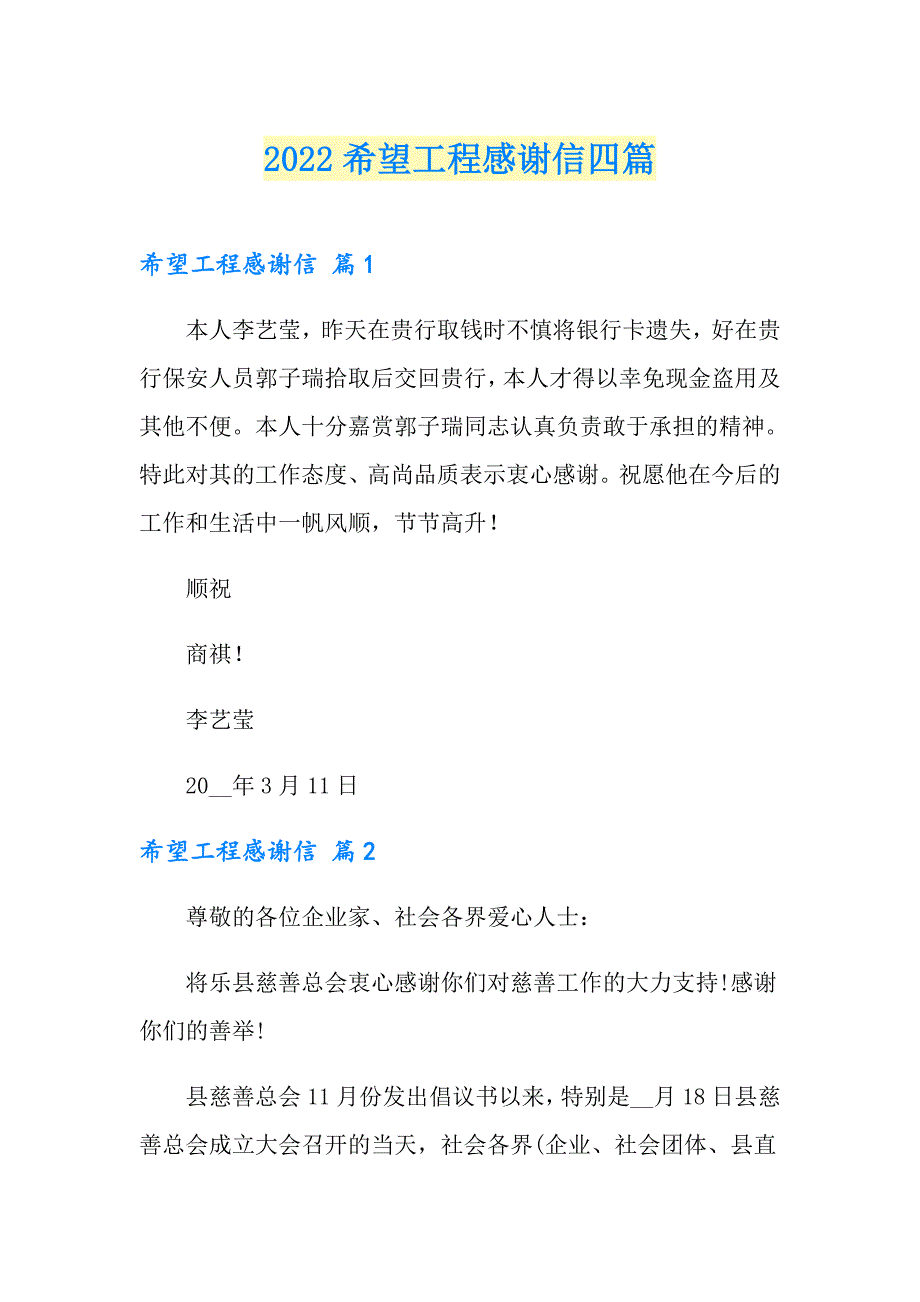 2022 希望工程感谢信四篇

希望工程感谢信 篇 1

本人李艺莹，昨天在贵行取钱时不慎将银行卡遗失，好在贵行保安人员郭子瑞拾取后交回贵行，本人才得以幸免现金盗用及其他不便。本人十分嘉赏郭子瑞同志认真负责敢于承担的精神。特此对其的工作态度、高尚品质表示衷心感谢。祝愿他在今后的工作和生活中一帆风顺，节节高升！

顺祝

商祺！

李艺莹

20__年 3 月 11 日

希望工程感谢信 篇 2

尊敬的各位企业家、社会各界爱心人士：

将乐县慈善总会衷心感谢你们对慈善工作的大力支持!感谢你们的善举!

县慈善总会 11 月份发出倡议书以来，特别是__月 18 日县慈善总会成立大会召开的当天，社会各界(企业、社会团体、县直